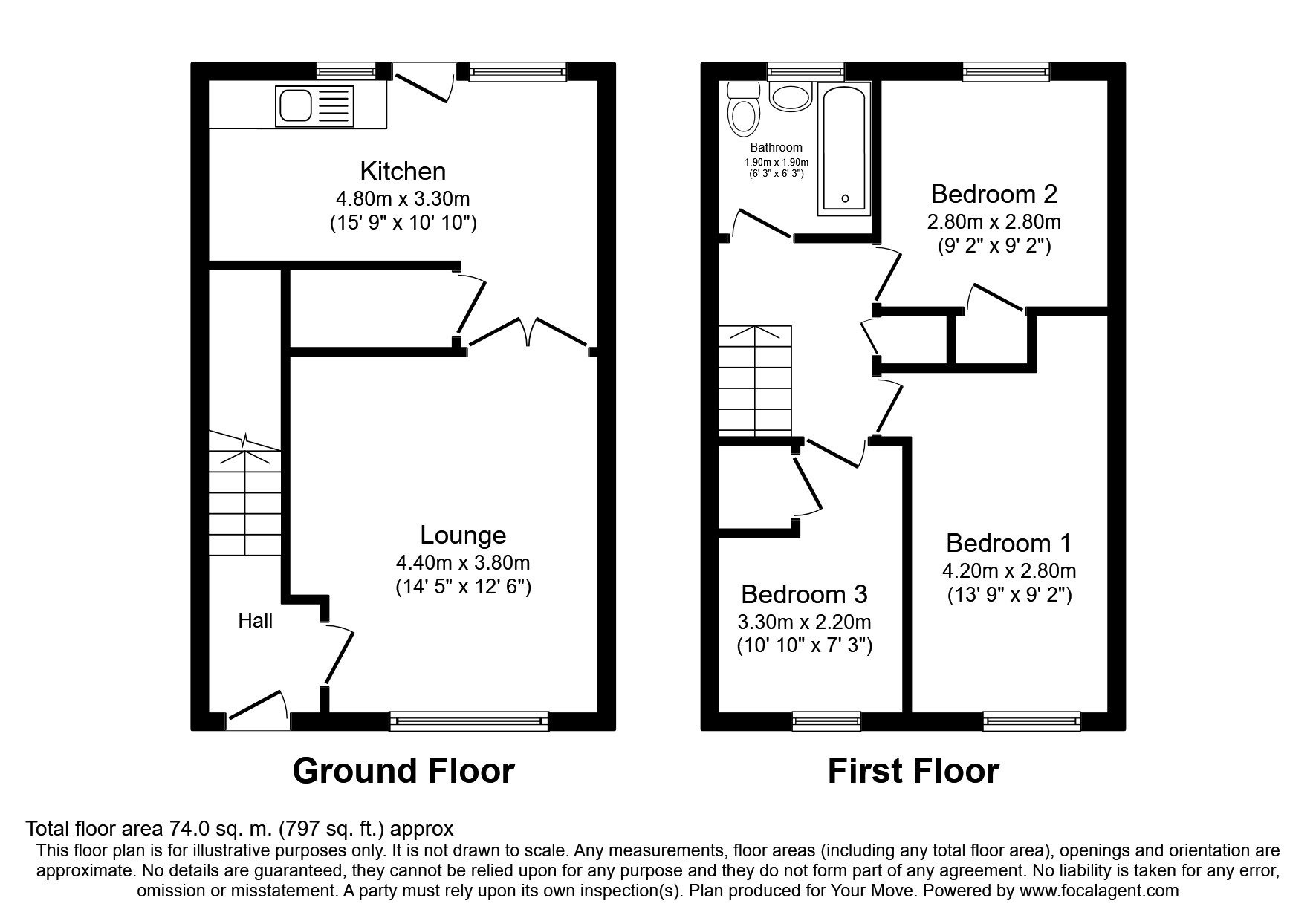 Kitchen
4.80m x 3.30m
(15' 9" x 10' 10")

Lounge
4.40m x 3.80m
(14' 5" x 12' 6")

Hall

Ground Floor

Bathroom
1.90m x 1.90m
(6' 3" x 6' 3")

Bedroom 2
2.80m x 2.80m
(9' 2" x 9' 2")

Bedroom 1
4.20m x 2.80m
(13' 9" x 9' 2")

Bedroom 3
3.30m x 2.20m
(10' 10" x 7' 3")

First Floor

Total floor area 74.0 sq. m. (797 sq. ft.) approx
This floor plan is for illustrative purposes only. It is not drawn to scale. Any measurements, floor areas (including any total floor area), openings and orientation are approximate. No details are guaranteed, they cannot be relied upon for any purpose and they do not form part of any agreement. No liability is taken for any error, omission or misstatement. A party must rely upon its own inspection(s). Plan produced for Your Move. Powered by www.focalagent.com